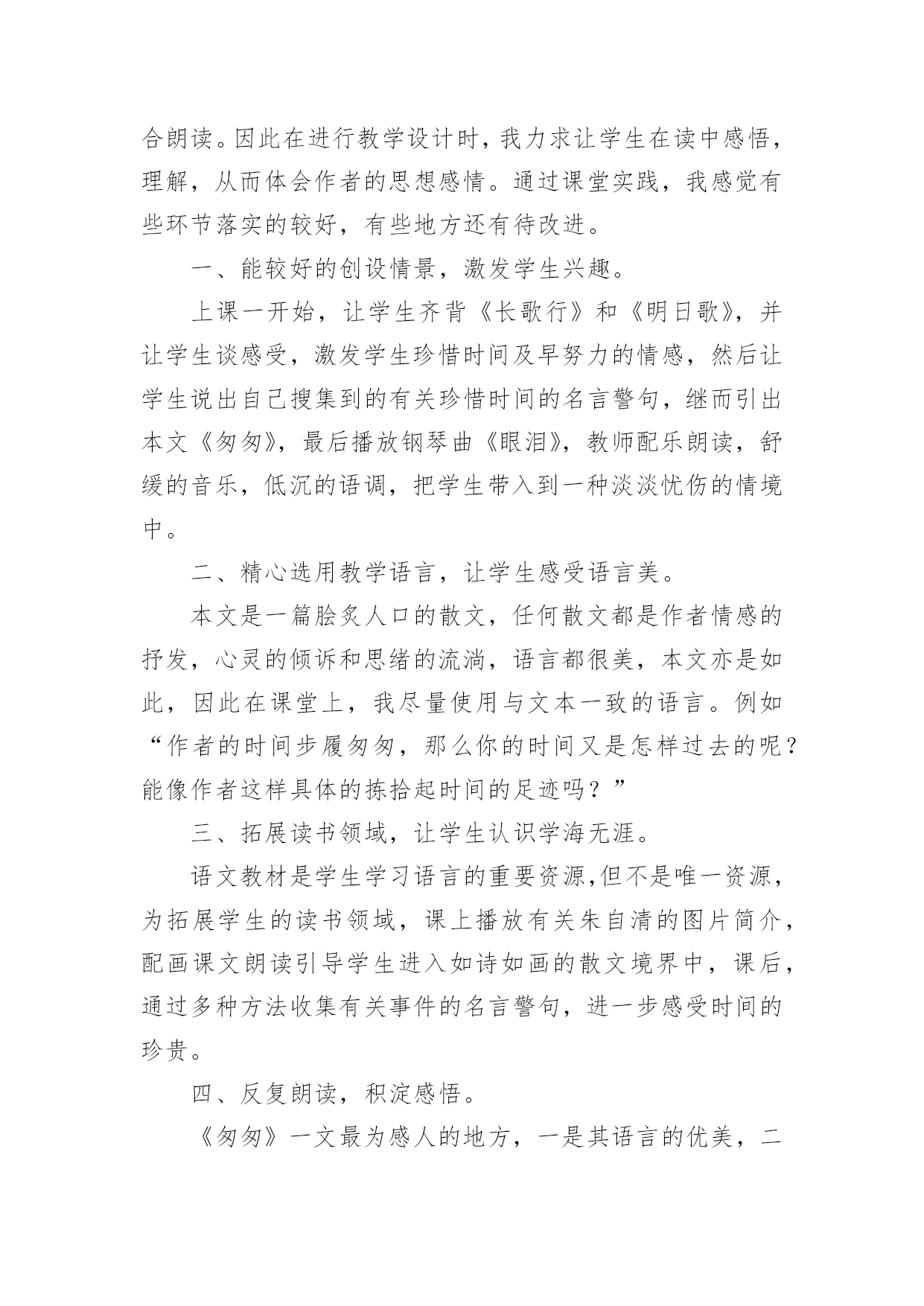 合朗读。因此在进行教学设计时，我力求让学生在读中感悟，理解，从而体会作者的思想感情。通过课堂实践，我感觉有些环节落实的较好，有些地方还有待改进。

一、能较好的创设情景，激发学生兴趣。

上课一开始，让学生齐背《长歌行》和《明日歌》，并让学生谈感受，激发学生珍惜时间及早努力的情感，然后让学生说出自己搜集到的有关珍惜时间的名言警句，继而引出本文《匆匆》，最后播放钢琴曲《眼泪》，教师配乐朗读，舒缓的音乐，低沉的语调，把学生带入到一种淡淡忧伤的情境中。

二、精心选用教学语言，让学生感受语言美。

本文是一篇脍炙人口的散文，任何散文都是作者情感的抒发，心灵的倾诉和思绪的流淌，语言都很美，本文亦是如此，因此在课堂上，我尽量使用与文本一致的语言。例如“作者的时间步履匆匆，那么你的时间又是怎样过去的呢？能像作者这样具体的拣拾起时间的足迹吗？”

三、拓展读书领域，让学生认识学海无涯。

语文教材是学生学习语言的重要资源,但不是唯一资源，为拓展学生的读书领域，课上播放有关朱自清的图片简介，配画课文朗读引导学生进入如诗如画的散文境界中，课后，通过多种方法收集有关事件的名言警句，进一步感受时间的珍贵。

四、反复朗读，积淀感悟。

《匆匆》一文最为感人的地方，一是其语言的优美，二